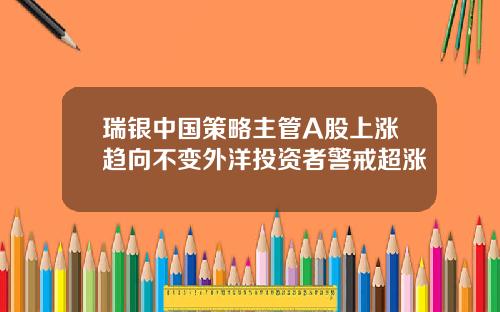 瑞银中国策略主管A股上涨趋向不变外洋投资者警戒超涨